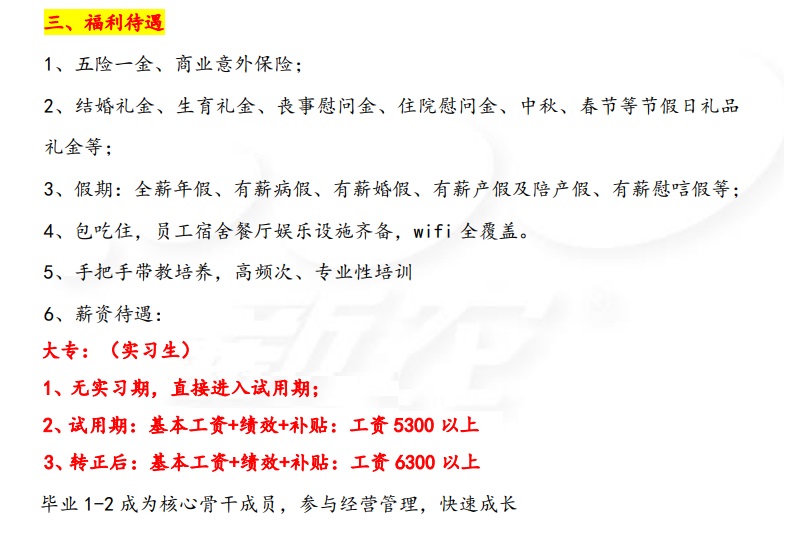 三、福利待遇

1、五险一金、商业意外保险；

2、结婚礼金、生育礼金、丧事慰问金、住院慰问金、中秋、春节等节假日礼品礼金等；

3、假期：全薪年假、有薪病假、有薪婚假、有薪产假及陪产假、有薪慰唁假等；

4、包吃住，员工宿舍餐厅娱乐设施齐备，wifi全覆盖。

5、手把手带教培养，高频次、专业性培训

6、薪资待遇：

大专：（实习生）

1、无实习期，直接进入试用期；

2、试用期：基本工资+绩效+补贴：工资5300以上

3、转正后：基本工资+绩效+补贴：工资6300以上

毕业1-2成为核心骨干成员，参与经营管理，快速成长